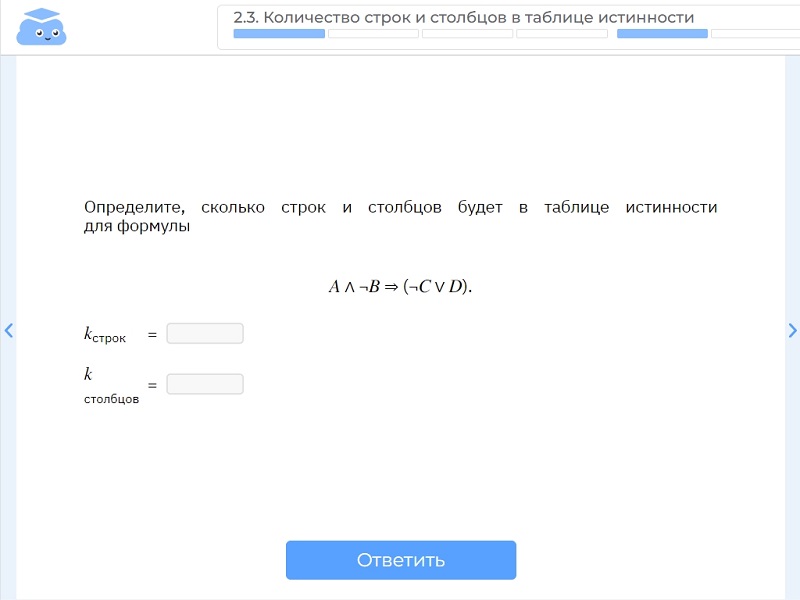 2.3. Количество строк и столбцов в таблице истинности

Определите, сколько строк и столбцов будет в таблице истинности для формулы

$A \wedge \neg B \Rightarrow (\neg C \vee D).$

$k_{\text{строк}}$ =

$k_{\text{столбцов}}$ =

Ответить